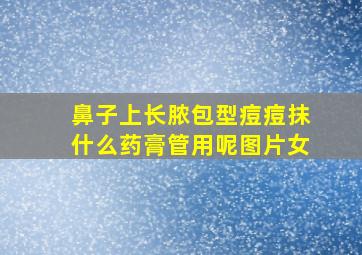 鼻子上长脓包型痘痘抹什么药膏管用呢图片女